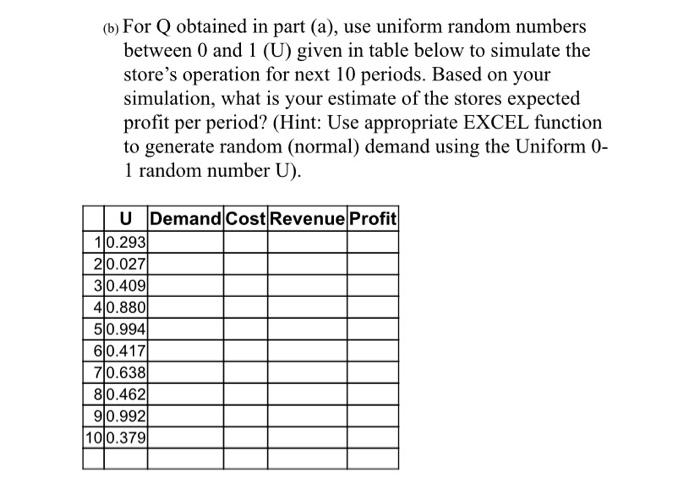 (b) For Q obtained in part (a), use uniform random numbers between 0 and 1 (U) given in table below to simulate the store's operation for next 10 periods. Based on your simulation, what is your estimate of the stores expected profit per period? (Hint: Use appropriate EXCEL function to generate random (normal) demand using the Uniform 0-1 random number U).

| | U | Demand | Cost | Revenue | Profit |
|---|---|---|---|---|---|
| 1 | 0.293 | | | | |
| 2 | 0.027 | | | | |
| 3 | 0.409 | | | | |
| 4 | 0.880 | | | | |
| 5 | 0.994 | | | | |
| 6 | 0.417 | | | | |
| 7 | 0.638 | | | | |
| 8 | 0.462 | | | | |
| 9 | 0.992 | | | | |
| 10 | 0.379 | | | | |
| | | | | | |